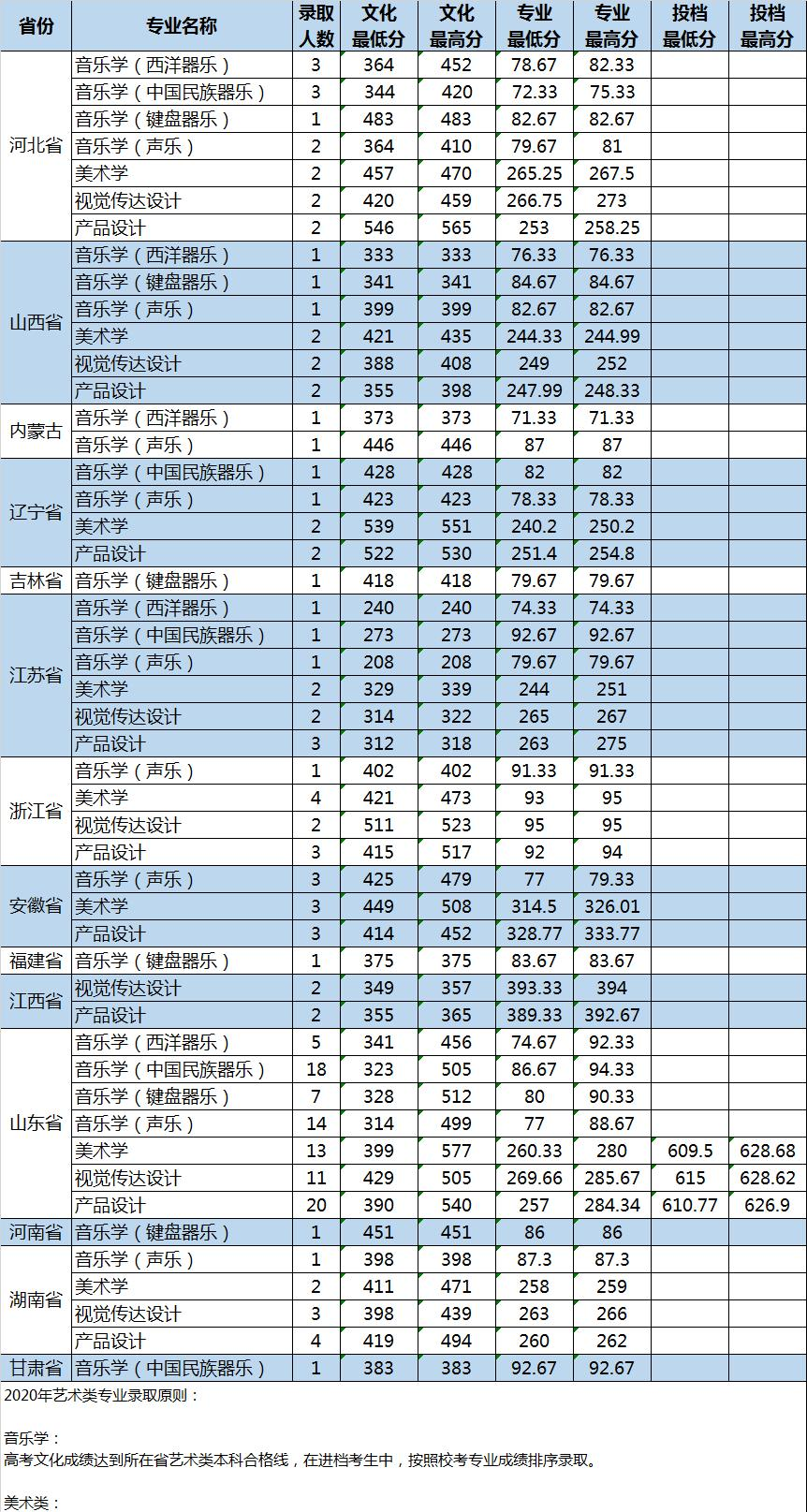 | 省份 | 专业名称 | 录取人数 | 文化最低分 | 文化最高分 | 专业最低分 | 专业最高分 | 投档最低分 | 投档最高分 |
|---|---|---|---|---|---|---|---|---|
| 河北省 | 音乐学（西洋器乐） | 3 | 364 | 452 | 78.67 | 82.33 | | |
| | 音乐学（中国民族器乐） | 3 | 344 | 420 | 72.33 | 75.33 | | |
| | 音乐学（键盘器乐） | 1 | 483 | 483 | 82.67 | 82.67 | | |
| | 音乐学（声乐） | 2 | 364 | 410 | 79.67 | 81 | | |
| | 美术学 | 2 | 457 | 470 | 265.25 | 267.5 | | |
| | 视觉传达设计 | 2 | 420 | 459 | 266.75 | 273 | | |
| | 产品设计 | 2 | 546 | 565 | 253 | 258.25 | | |
| 山西省 | 音乐学（西洋器乐） | 1 | 333 | 333 | 76.33 | 76.33 | | |
| | 音乐学（键盘器乐） | 1 | 341 | 341 | 84.67 | 84.67 | | |
| | 音乐学（声乐） | 1 | 399 | 399 | 82.67 | 82.67 | | |
| | 美术学 | 2 | 421 | 435 | 244.33 | 244.99 | | |
| | 视觉传达设计 | 2 | 388 | 408 | 249 | 252 | | |
| | 产品设计 | 2 | 355 | 398 | 247.99 | 248.33 | | |
| 内蒙古 | 音乐学（西洋器乐） | 1 | 373 | 373 | 71.33 | 71.33 | | |
| | 音乐学（声乐） | 1 | 446 | 446 | 87 | 87 | | |
| 辽宁省 | 音乐学（中国民族器乐） | 1 | 428 | 428 | 82 | 82 | | |
| | 音乐学（声乐） | 1 | 423 | 423 | 78.33 | 78.33 | | |
| | 美术学 | 2 | 539 | 551 | 240.2 | 250.2 | | |
| | 产品设计 | 2 | 522 | 530 | 251.4 | 254.8 | | |
| 吉林省 | 音乐学（键盘器乐） | 1 | 418 | 418 | 79.67 | 79.67 | | |
| 江苏省 | 音乐学（西洋器乐） | 1 | 240 | 240 | 74.33 | 74.33 | | |
| | 音乐学（中国民族器乐） | 1 | 273 | 273 | 92.67 | 92.67 | | |
| | 音乐学（声乐） | 1 | 208 | 208 | 79.67 | 79.67 | | |
| | 美术学 | 2 | 329 | 339 | 244 | 251 | | |
| | 视觉传达设计 | 2 | 314 | 322 | 265 | 267 | | |
| | 产品设计 | 3 | 312 | 318 | 263 | 275 | | |
| 浙江省 | 音乐学（声乐） | 1 | 402 | 402 | 91.33 | 91.33 | | |
| | 美术学 | 4 | 421 | 473 | 93 | 95 | | |
| | 视觉传达设计 | 2 | 511 | 523 | 95 | 95 | | |
| | 产品设计 | 3 | 415 | 517 | 92 | 94 | | |
| 安徽省 | 音乐学（声乐） | 3 | 425 | 479 | 77 | 79.33 | | |
| | 美术学 | 3 | 449 | 508 | 314.5 | 326.01 | | |
| | 产品设计 | 3 | 414 | 452 | 328.77 | 333.77 | | |
| 福建省 | 音乐学（键盘器乐） | 1 | 375 | 375 | 83.67 | 83.67 | | |
| 江西省 | 视觉传达设计 | 2 | 349 | 357 | 393.33 | 394 | | |
| | 产品设计 | 2 | 355 | 365 | 389.33 | 392.67 | | |
| 山东省 | 音乐学（西洋器乐） | 5 | 341 | 456 | 74.67 | 92.33 | | |
| | 音乐学（中国民族器乐） | 18 | 323 | 505 | 86.67 | 94.33 | | |
| | 音乐学（键盘器乐） | 7 | 328 | 512 | 80 | 90.33 | | |
| | 音乐学（声乐） | 14 | 314 | 499 | 77 | 88.67 | | |
| | 美术学 | 13 | 399 | 577 | 260.33 | 280 | 609.5 | 628.68 |
| | 视觉传达设计 | 11 | 429 | 505 | 269.66 | 285.67 | 615 | 628.62 |
| | 产品设计 | 20 | 390 | 540 | 257 | 284.34 | 610.77 | 626.9 |
| 河南省 | 音乐学（键盘器乐） | 1 | 451 | 451 | 86 | 86 | | |
| 湖南省 | 音乐学（声乐） | 1 | 398 | 398 | 87.3 | 87.3 | | |
| | 美术学 | 2 | 411 | 471 | 258 | 259 | | |
| | 视觉传达设计 | 3 | 398 | 439 | 263 | 266 | | |
| | 产品设计 | 4 | 419 | 494 | 260 | 262 | | |
| 甘肃省 | 音乐学（中国民族器乐） | 1 | 383 | 383 | 92.67 | 92.67 | | |

2020年艺术类专业录取原则：

音乐学：
高考文化成绩达到所在省艺术类本科合格线，在进档考生中，按照校考专业成绩排序录取。

美术类：